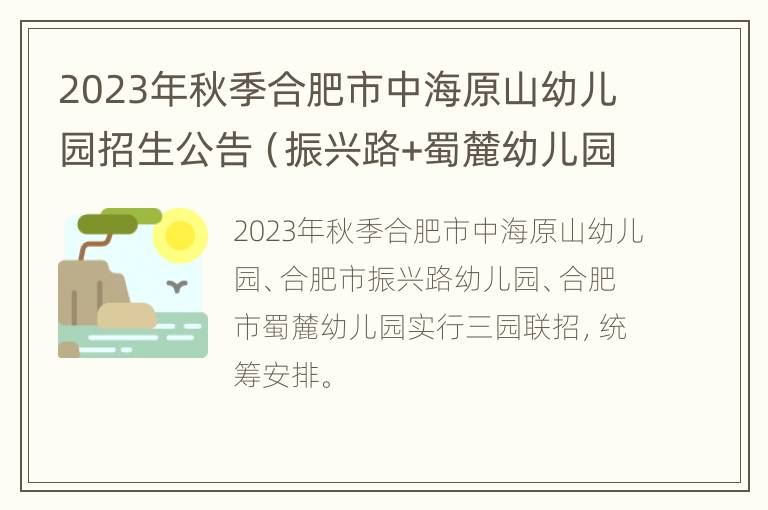 2023年秋季合肥市中海原山幼儿园招生公告（振兴路+蜀麓幼儿园

2023年秋季合肥市中海原山幼儿园、合肥市振兴路幼儿园、合肥市蜀麓幼儿园实行三园联招，统筹安排。